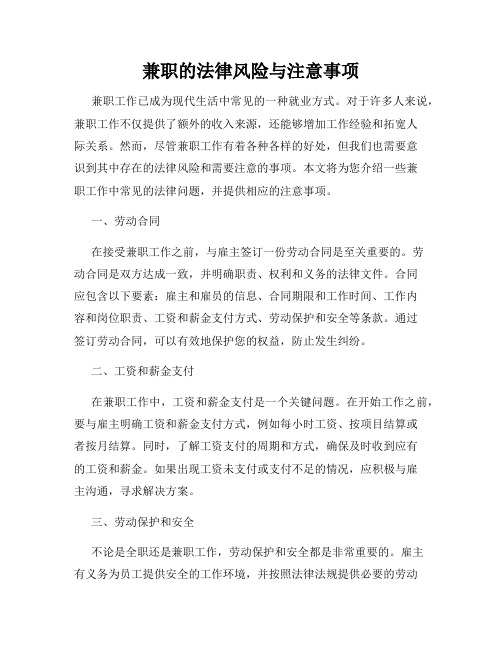 兼职的法律风险与注意事项

兼职工作已成为现代生活中常见的一种就业方式。对于许多人来说，兼职工作不仅提供了额外的收入来源，还能够增加工作经验和拓宽人际关系。然而，尽管兼职工作有着各种各样的好处，但我们也需要意识到其中存在的法律风险和需要注意的事项。本文将为您介绍一些兼职工作中常见的法律问题，并提供相应的注意事项。

一、劳动合同

在接受兼职工作之前，与雇主签订一份劳动合同是至关重要的。劳动合同是双方达成一致，并明确职责、权利和义务的法律文件。合同应包含以下要素：雇主和雇员的信息、合同期限和工作时间、工作内容和岗位职责、工资和薪金支付方式、劳动保护和安全等条款。通过签订劳动合同，可以有效地保护您的权益，防止发生纠纷。

二、工资和薪金支付

在兼职工作中，工资和薪金支付是一个关键问题。在开始工作之前，要与雇主明确工资和薪金支付方式，例如每小时工资、按项目结算或者按月结算。同时，了解工资支付的周期和方式，确保及时收到应有的工资和薪金。如果出现工资未支付或支付不足的情况，应积极与雇主沟通，寻求解决方案。

三、劳动保护和安全

不论是全职还是兼职工作，劳动保护和安全都是非常重要的。雇主有义务为员工提供安全的工作环境，并按照法律法规提供必要的劳动